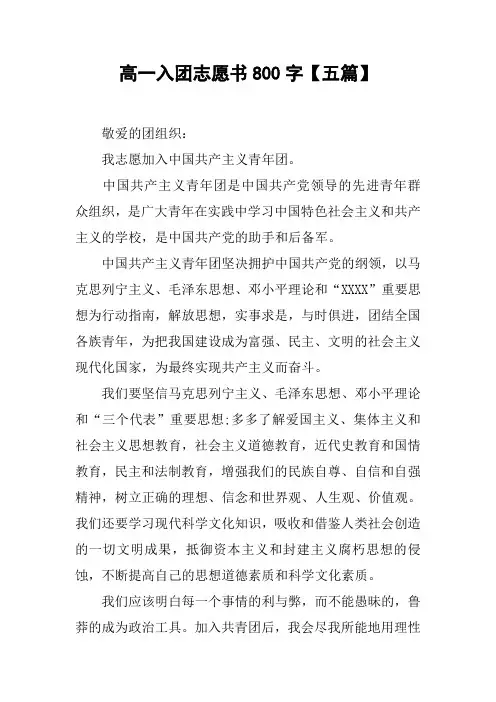 高一入团志愿书 800 字【五篇】

敬爱的团组织:

我志愿加入中国共产主义青年团。

中国共产主义青年团是中国共产党领导的先进青年群众组织，是广大青年在实践中学习中国特色社会主义和共产主义的学校，是中国共产党的助手和后备军。

中国共产主义青年团坚决拥护中国共产党的纲领，以马克思列宁主义、毛泽东思想、邓小平理论和“XXXX”重要思想为行动指南，解放思想，实事求是，与时俱进，团结全国各族青年，为把我国建设成为富强、民主、文明的社会主义现代化国家，为最终实现共产主义而奋斗。

我们要坚信马克思列宁主义、毛泽东思想、邓小平理论和“三个代表”重要思想;多多了解爱国主义、集体主义和社会主义思想教育，社会主义道德教育，近代史教育和国情教育，民主和法制教育，增强我们的民族自尊、自信和自强精神，树立正确的理想、信念和世界观、人生观、价值观。我们还要学习现代科学文化知识，吸收和借鉴人类社会创造的一切文明成果，抵御资本主义和封建主义腐朽思想的侵蚀，不断提高自己的思想道德素质和科学文化素质。

我们应该明白每一个事情的利与弊，而不能愚昧的，鲁莽的成为政治工具。加入共青团后，我会尽我所能地用理性